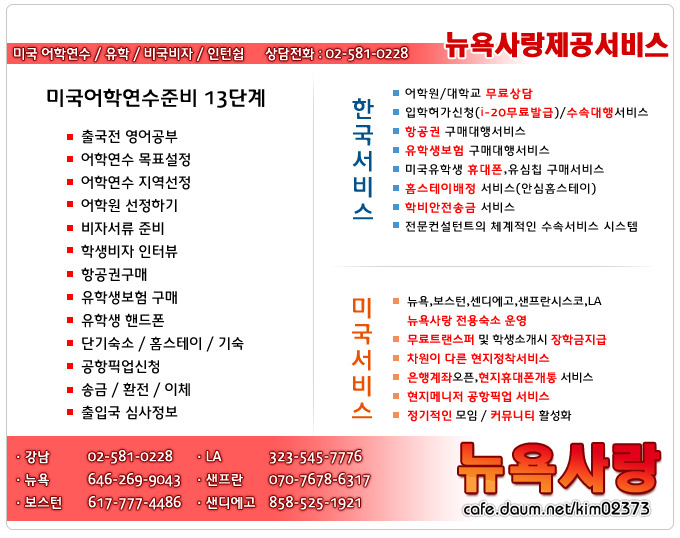 미국 어학연수 / 유학 / 비국비자 / 인턴쉽 상담전화 : 02-581-0228

뉴욕사랑제공서비스

미국어학연수준비 13단계

출국전 영어공부
어학연수 목표설정
어학연수 지역선정
어학원 선정하기
비자서류 준비
학생비자 인터뷰
항공권구매
유학생보험 구매
유학생 핸드폰
단기숙소 / 홈스테이 / 기숙
공항픽업신청
송금 / 환전 / 이체
출입국 심사정보

한국서비스

어학원/대학교 무료상담
입학허가신청(i-20무료발급)/수속대행서비스
항공권 구매대행서비스
유학생보험 구매대행서비스
미국유학생 휴대폰,유심칩 구매서비스
홈스테이배정 서비스(안심홈스테이)
학비안전송금 서비스
전문컨설턴트의 체계적인 수속서비스 시스템

미국서비스

뉴욕,보스턴,센디에고,샌프란시스코,LA 뉴욕사랑 전용숙소 운영
무료트랜스퍼 및 학생소개시 장학금지급
차원이 다른 현지정착서비스
은행계좌오픈,현지휴대폰개통 서비스
현지메니저 공항픽업 서비스
정기적인 모임 / 커뮤니티 활성화

· 강남 02-581-0228
· 뉴욕 646-269-9043
· 보스턴 617-777-4486
· LA 323-545-7776
· 샌프란 070-7678-6317
· 샌디에고 858-525-1921

뉴욕사랑
cafe.daum.net/kim02373